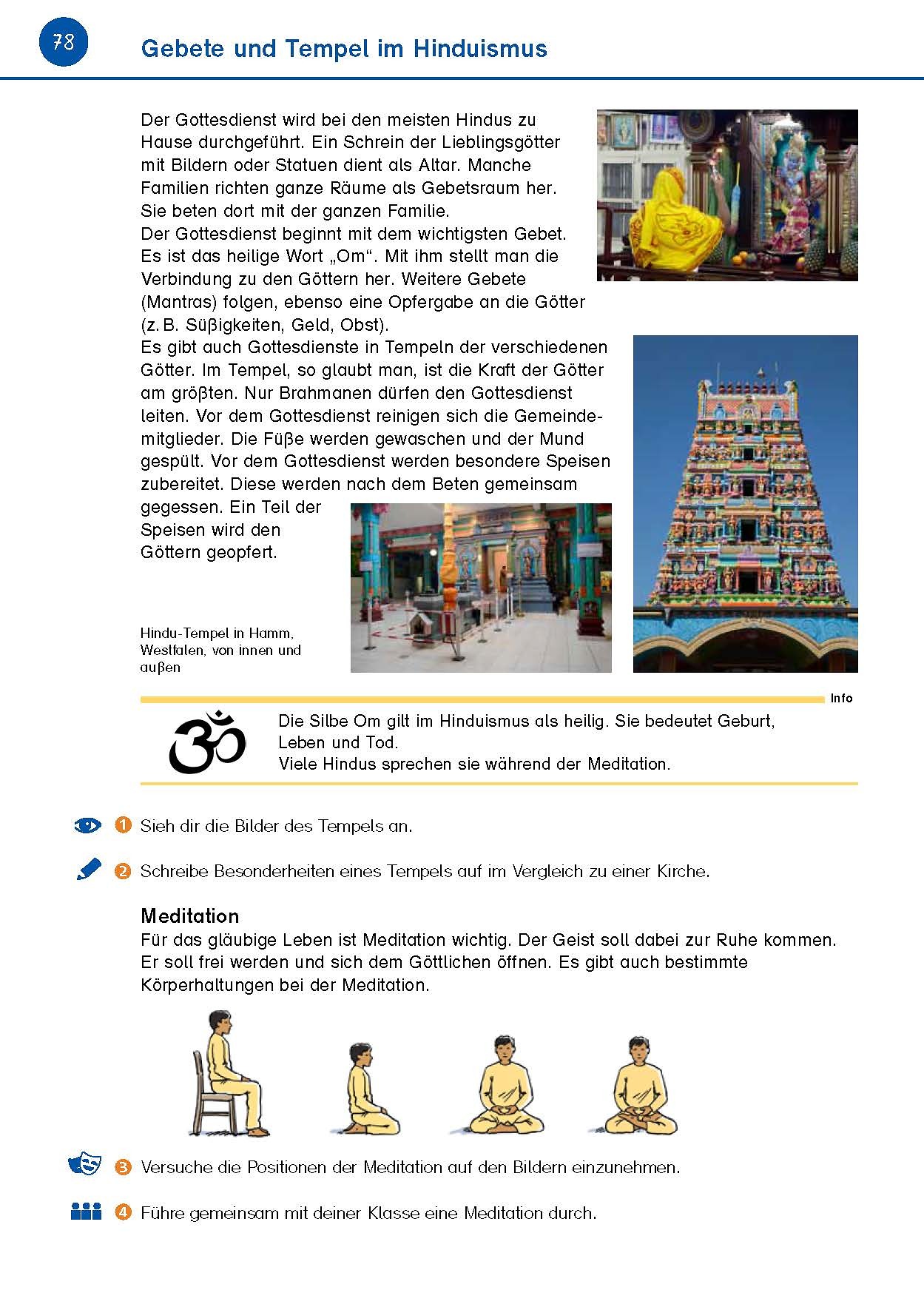 78

Gebete und Tempel im Hinduismus

Der Gottesdienst wird bei den meisten Hindus zu Hause durchgeführt. Ein Schrein der Lieblingsgötter mit Bildern oder Statuen dient als Altar. Manche Familien richten ganze Räume als Gebetsraum her. Sie beten dort mit der ganzen Familie.
Der Gottesdienst beginnt mit dem wichtigsten Gebet. Es ist das heilige Wort „Om“. Mit ihm stellt man die Verbindung zu den Göttern her. Weitere Gebete (Mantras) folgen, ebenso eine Opfergabe an die Götter (z. B. Süßigkeiten, Geld, Obst).
Es gibt auch Gottesdienste in Tempeln der verschiedenen Götter. Im Tempel, so glaubt man, ist die Kraft der Götter am größten. Nur Brahmanen dürfen den Gottesdienst leiten. Vor dem Gottesdienst reinigen sich die Gemeindemitglieder. Die Füße werden gewaschen und der Mund gespült. Vor dem Gottesdienst werden besondere Speisen zubereitet. Diese werden nach dem Beten gemeinsam gegessen. Ein Teil der Speisen wird den Göttern geopfert.

Hindu-Tempel in Hamm, Westfalen, von innen und außen

Info

Die Silbe Om gilt im Hinduismus als heilig. Sie bedeutet Geburt, Leben und Tod.
Viele Hindus sprechen sie während der Meditation.

1 Sieh dir die Bilder des Tempels an.

2 Schreibe Besonderheiten eines Tempels auf im Vergleich zu einer Kirche.

Meditation
Für das gläubige Leben ist Meditation wichtig. Der Geist soll dabei zur Ruhe kommen. Er soll frei werden und sich dem Göttlichen öffnen. Es gibt auch bestimmte Körperhaltungen bei der Meditation.

3 Versuche die Positionen der Meditation auf den Bildern einzunehmen.

4 Führe gemeinsam mit deiner Klasse eine Meditation durch.